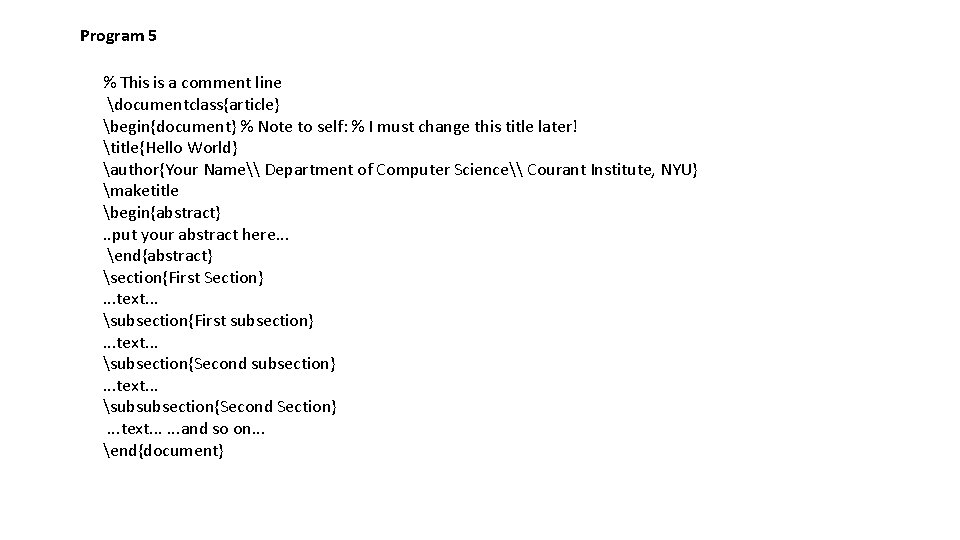 Program 5

% This is a comment line
\documentclass{article}
\begin{document} % Note to self: % I must change this title later!
\title{Hello World}
\author{Your Name\\ Department of Computer Science\\ Courant Institute, NYU}
\maketitle
\begin{abstract}
..put your abstract here...
\end{abstract}
\section{First Section}
...text...
\subsection{First subsection}
...text...
\subsection{Second subsection}
...text...
\subsubsection{Second Section}
...text... ...and so on...
\end{document}